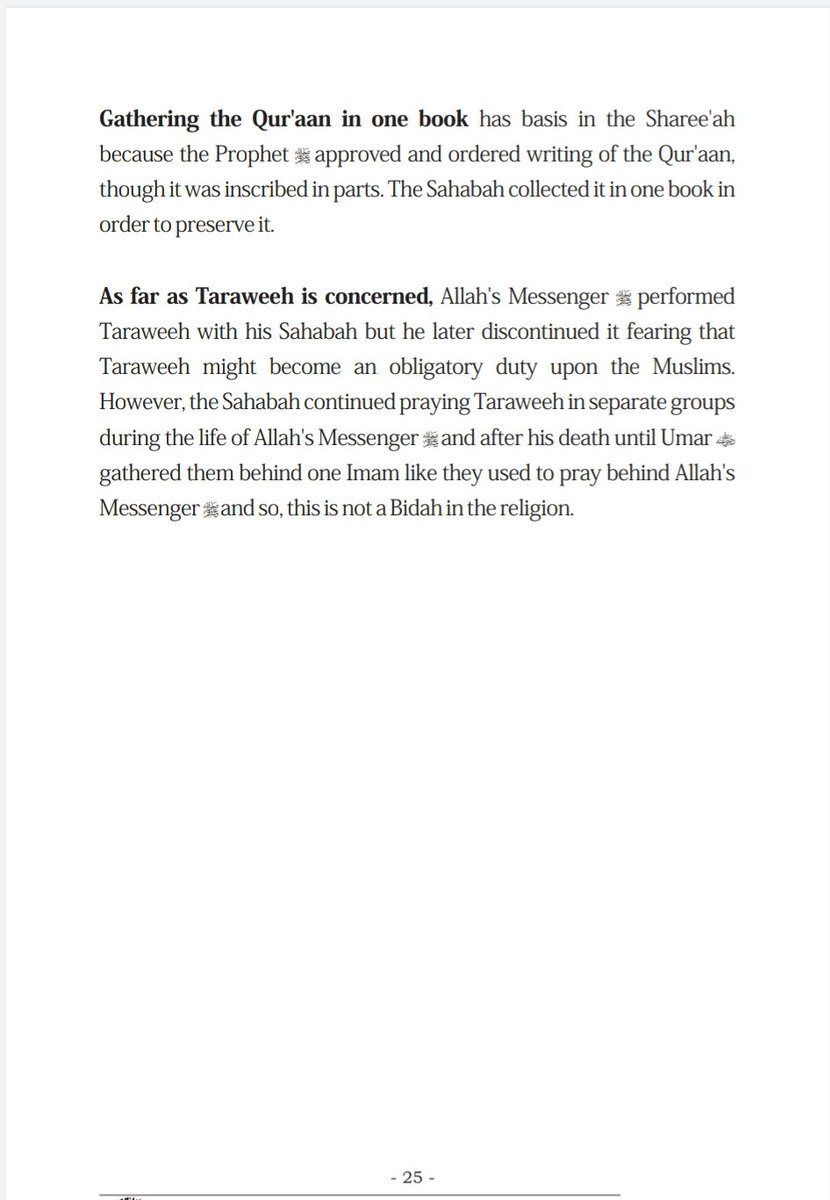 Gathering the Qur'aan in one book has basis in the Sharee'ah because the Prophet ﷺ approved and ordered writing of the Qur'aan, though it was inscribed in parts. The Sahabah collected it in one book in order to preserve it.

As far as Taraweeh is concerned, Allah's Messenger ﷺ performed Taraweeh with his Sahabah but he later discontinued it fearing that Taraweeh might become an obligatory duty upon the Muslims. However, the Sahabah continued praying Taraweeh in separate groups during the life of Allah's Messenger ﷺ and after his death until Umar ﷺ gathered them behind one Imam like they used to pray behind Allah's Messenger ﷺ and so, this is not a Bidah in the religion.

- 25 -